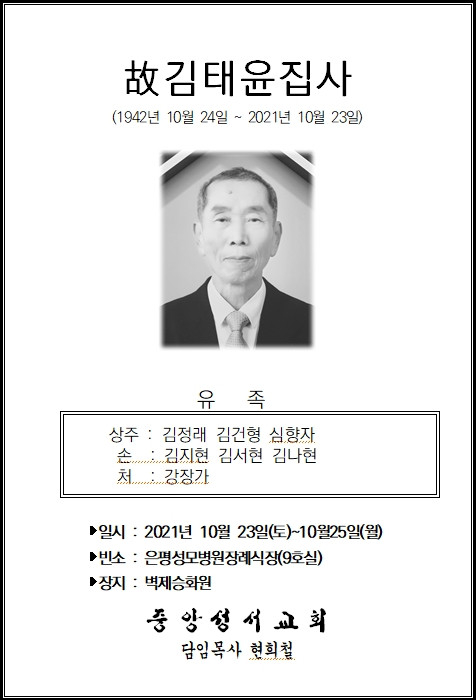 故김태윤집사

(1942년 10월 24일 ~ 2021년 10월 23일)

유 족

상주 : 김정래 김건형 심향자
손 : 김지현 김서현 김나현
처 : 강장가

▶일시 : 2021년 10월 23일(토)~10월25일(월)
▶빈소 : 은평성모병원장례식장(9호실)
▶장지 : 벽제승화원

중앙성서교회
담임목사 현희철